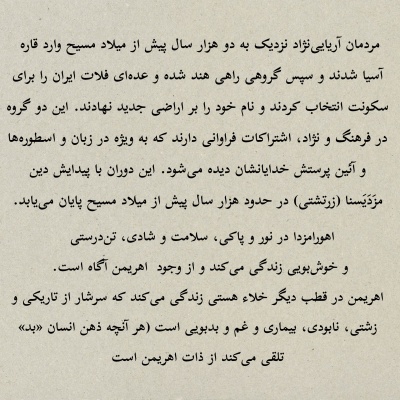 مردمان آریایی‌نژاد نزدیک به دو هزار سال پیش از میلاد مسیح وارد قاره آسیا شدند و سپس گروهی راهی هند شده و عده‌ای فلات ایران را برای سکونت انتخاب کردند و نام خود را بر اراضی جدید نهادند. این دو گروه در فرهنگ و نژاد، اشتراکات فراوانی دارند که به ویژه در زبان و اسطوره‌ها و آئین پرستش خدایانشان دیده می‌شود. این دوران با پیدایش دین مَزدَیَسنا (زرتشتی) در حدود هزار سال پیش از میلاد مسیح پایان می‌یابد.

اهورامزدا در نور و پاکی، سلامت و شادی، تن‌درستی و خوش‌بویی زندگی می‌کند و از وجود اهریمن آگاه است.
اهریمن در قطب دیگر خلاء هستی زندگی می‌کند که سرشار از تاریکی و زشتی، نابودی، بیماری و غم و بدبویی است (هر آنچه ذهن انسان «بد» تلقی می‌کند از ذات اهریمن است